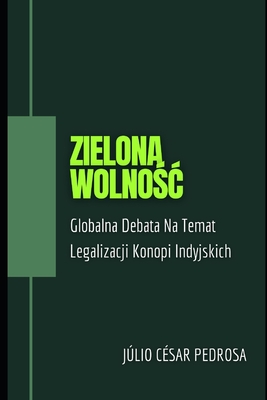 ZIELONĄ WOLNOŚĆ

Globalna Debata Na Temat Legalizacji Konopi Indyjskich

JÚLIO CÉSAR PEDROSA